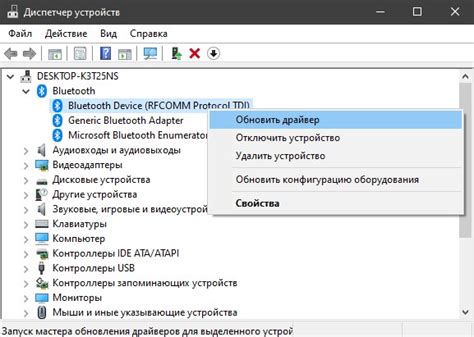 Диспетчер устройств

Файл Действие Вид Справка

DESKTOP-K3T25NS
Bluetooth
Bluetooth Device (RFCOMM Protocol TDI)
Generic Bluetooth Adapter
Microsoft Bluetooth Enumerator
Аудиовходы и аудиовыходы
Видеоадаптеры
Дисковые устройства
Другие устройства
Звуковые, игровые и видеоустрой
Клавиатуры
Компьютер
Контроллеры IDE ATA/ATAPI
Контроллеры USB
Контроллеры запоминающих устройств
Мониторы
Мыши и иные указывающие устройства

Обновить драйвер
Отключить устройство
Удалить устройство
Обновить конфигурацию оборудования
Свойства

Запуск мастера обновления драйверов для выделенного устрой